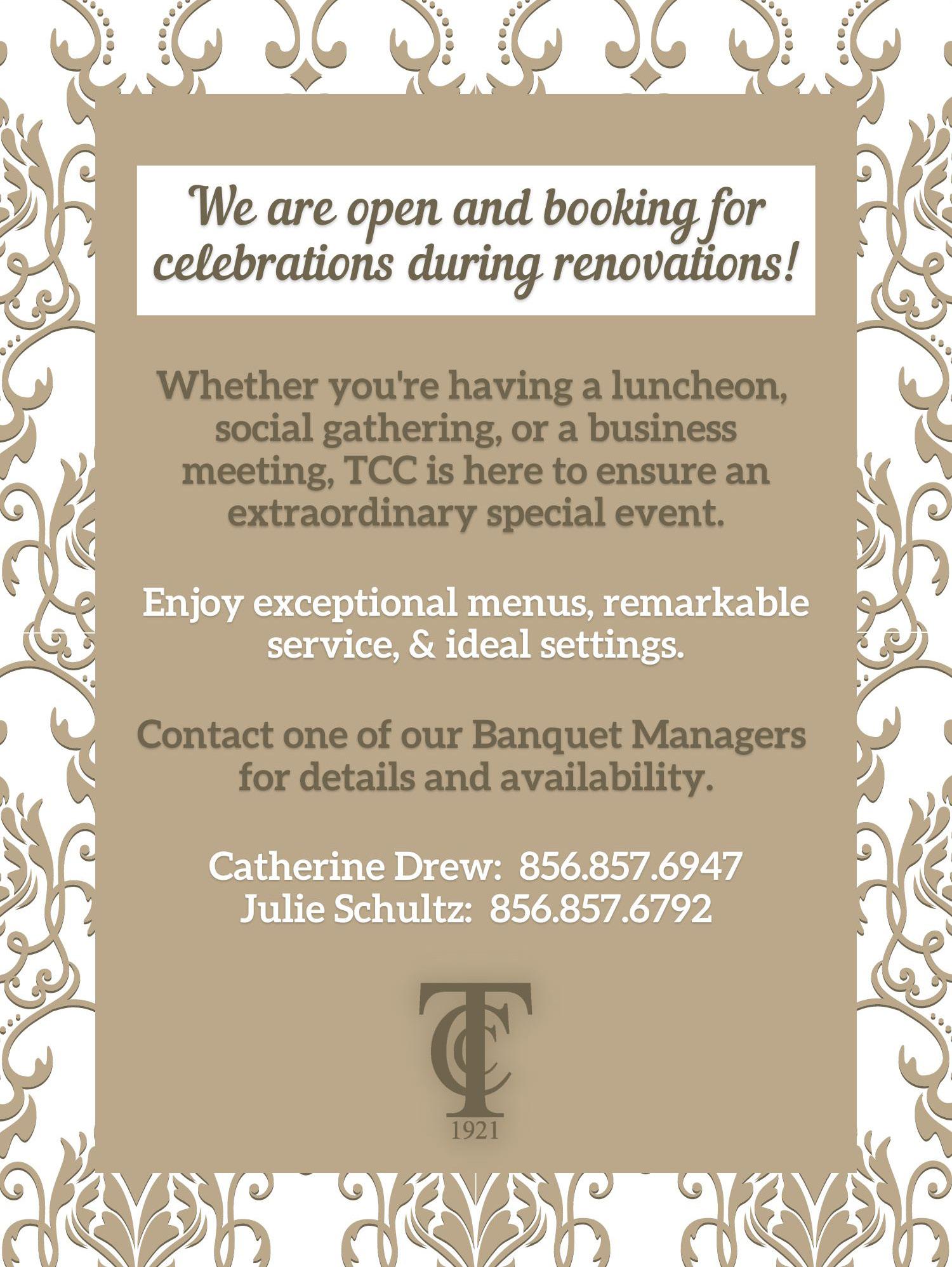 We are open and booking for celebrations during renovations!

Whether you're having a luncheon, social gathering, or a business meeting, TCC is here to ensure an extraordinary special event.

Enjoy exceptional menus, remarkable service, & ideal settings.

Contact one of our Banquet Managers for details and availability.

Catherine Drew: 856.857.6947
Julie Schultz: 856.857.6792

TCC
1921